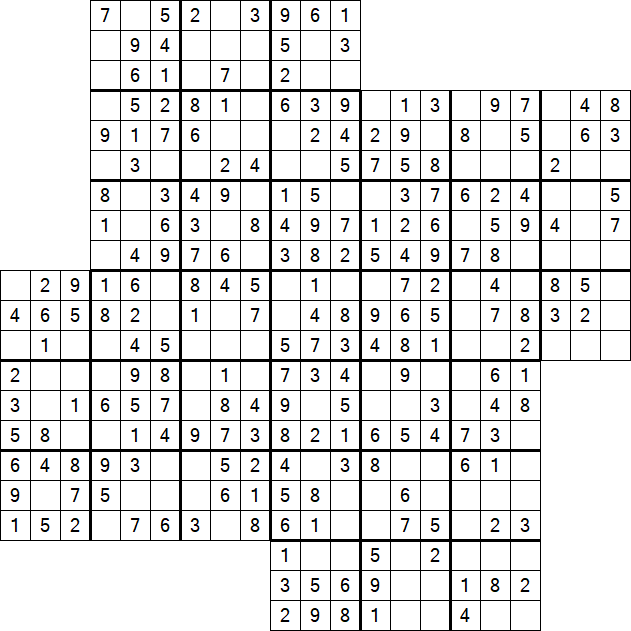 | | | | | | | | | | | | | | | | | | | | | |
|---|---|---|---|---|---|---|---|---|---|---|---|---|---|---|---|---|---|---|---|---|
| | | | 7 | | 5 | 2 | | 3 | 9 | 6 | 1 | | | | | | | | | |
| | | | | 9 | 4 | | | | 5 | | 3 | | | | | | | | | |
| | | | | 6 | 1 | | 7 | | 2 | | | | | | | | | | | |
| | | | | 5 | 2 | 8 | 1 | | 6 | 3 | 9 | | 1 | 3 | | 9 | 7 | | 4 | 8 |
| | | | 9 | 1 | 7 | 6 | | | | 2 | 4 | 2 | 9 | | 8 | | 5 | | 6 | 3 |
| | | | | 3 | | | 2 | 4 | | | 5 | 7 | 5 | 8 | | | | 2 | | |
| | | | 8 | | 3 | 4 | 9 | | 1 | 5 | | | 3 | 7 | 6 | 2 | 4 | | | 5 |
| | | | 1 | | 6 | 3 | | 8 | 4 | 9 | 7 | 1 | 2 | 6 | | 5 | 9 | 4 | | 7 |
| | | | | 4 | 9 | 7 | 6 | | 3 | 8 | 2 | 5 | 4 | 9 | 7 | 8 | | | | |
| | 2 | 9 | 1 | 6 | | 8 | 4 | 5 | | 1 | | | 7 | 2 | | 4 | | 8 | 5 | |
| 4 | 6 | 5 | 8 | 2 | | 1 | | 7 | | 4 | 8 | 9 | 6 | 5 | | 7 | 8 | 3 | 2 | |
| | 1 | | | 4 | 5 | | | | 5 | 7 | 3 | 4 | 8 | 1 | | | 2 | | | |
| 2 | | | | 9 | 8 | | 1 | | 7 | 3 | 4 | | 9 | | | 6 | 1 | | | |
| 3 | | 1 | 6 | 5 | 7 | | 8 | 4 | 9 | | 5 | | | 3 | | 4 | 8 | | | |
| 5 | 8 | | | 1 | 4 | 9 | 7 | 3 | 8 | 2 | 1 | 6 | 5 | 4 | 7 | 3 | | | | |
| 6 | 4 | 8 | 9 | 3 | | | 5 | 2 | 4 | | 3 | 8 | | | 6 | 1 | | | | |
| 9 | | 7 | 5 | | | | 6 | 1 | 5 | 8 | | | 6 | | | | | | | |
| 1 | 5 | 2 | | 7 | 6 | 3 | | 8 | 6 | 1 | | | 7 | 5 | | 2 | 3 | | | |
| | | | | | | | | | 1 | | | 5 | | 2 | | | | | | |
| | | | | | | | | | 3 | 5 | 6 | 9 | | | 1 | 8 | 2 | | | |
| | | | | | | | | | 2 | 9 | 8 | 1 | | | 4 | | | | | |